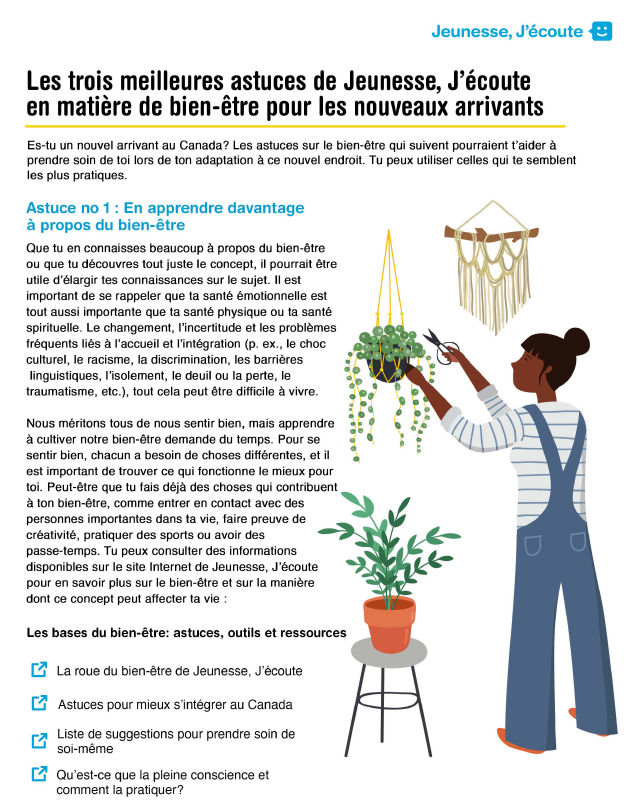 Jeunesse, J'écoute

Les trois meilleures astuces de Jeunesse, J'écoute en matière de bien-être pour les nouveaux arrivants

Es-tu un nouvel arrivant au Canada? Les astuces sur le bien-être qui suivent pourraient t'aider à prendre soin de toi lors de ton adaptation à ce nouvel endroit. Tu peux utiliser celles qui te semblent les plus pratiques.

Astuce no 1 : En apprendre davantage à propos du bien-être

Que tu en connaisses beaucoup à propos du bien-être ou que tu découvres tout juste le concept, il pourrait être utile d'élargir tes connaissances sur le sujet. Il est important de se rappeler que ta santé émotionnelle est tout aussi importante que ta santé physique ou ta santé spirituelle. Le changement, l'incertitude et les problèmes fréquents liés à l'accueil et l'intégration (p. ex., le choc culturel, le racisme, la discrimination, les barrières linguistiques, l'isolement, le deuil ou la perte, le traumatisme, etc.), tout cela peut être difficile à vivre.

Nous méritons tous de nous sentir bien, mais apprendre à cultiver notre bien-être demande du temps. Pour se sentir bien, chacun a besoin de choses différentes, et il est important de trouver ce qui fonctionne le mieux pour toi. Peut-être que tu fais déjà des choses qui contribuent à ton bien-être, comme entrer en contact avec des personnes importantes dans ta vie, faire preuve de créativité, pratiquer des sports ou avoir des passe-temps. Tu peux consulter des informations disponibles sur le site Internet de Jeunesse, J'écoute pour en savoir plus sur le bien-être et sur la manière dont ce concept peut affecter ta vie :

Les bases du bien-être: astuces, outils et ressources

La roue du bien-être de Jeunesse, J'écoute

Astuces pour mieux s'intégrer au Canada

Liste de suggestions pour prendre soin de soi-même

Qu'est-ce que la pleine conscience et comment la pratiquer?